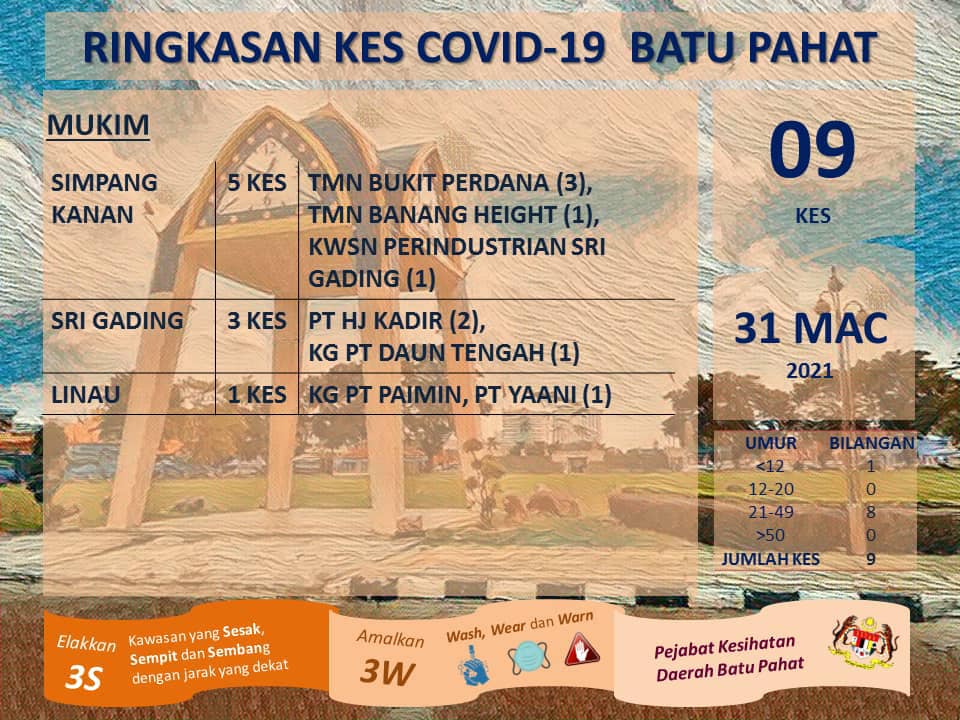 RINGKASAN KES COVID-19 BATU PAHAT

MUKIM

| SIMPANG KANAN | 5 KES | TMN BUKIT PERDANA (3), TMN BANANG HEIGHT (1), KWSN PERINDUSTRIAN SRI GADING (1) |
|---|---|---|
| SRI GADING | 3 KES | PT HJ KADIR (2), KG PT DAUN TENGAH (1) |
| LINAU | 1 KES | KG PT PAIMIN, PT YAANI (1) |

09
KES

31 MAC
2021

| UMUR | BILANGAN |
|---|---|
| <12 | 1 |
| 12-20 | 0 |
| 21-49 | 8 |
| >50 | 0 |
| JUMLAH KES | 9 |

Elakkan
3S
Kawasan yang Sesak, Sempit dan Sembang dengan jarak yang dekat

Amalkan
3W
Wash, Wear dan Warn

Pejabat Kesihatan
Daerah Batu Pahat